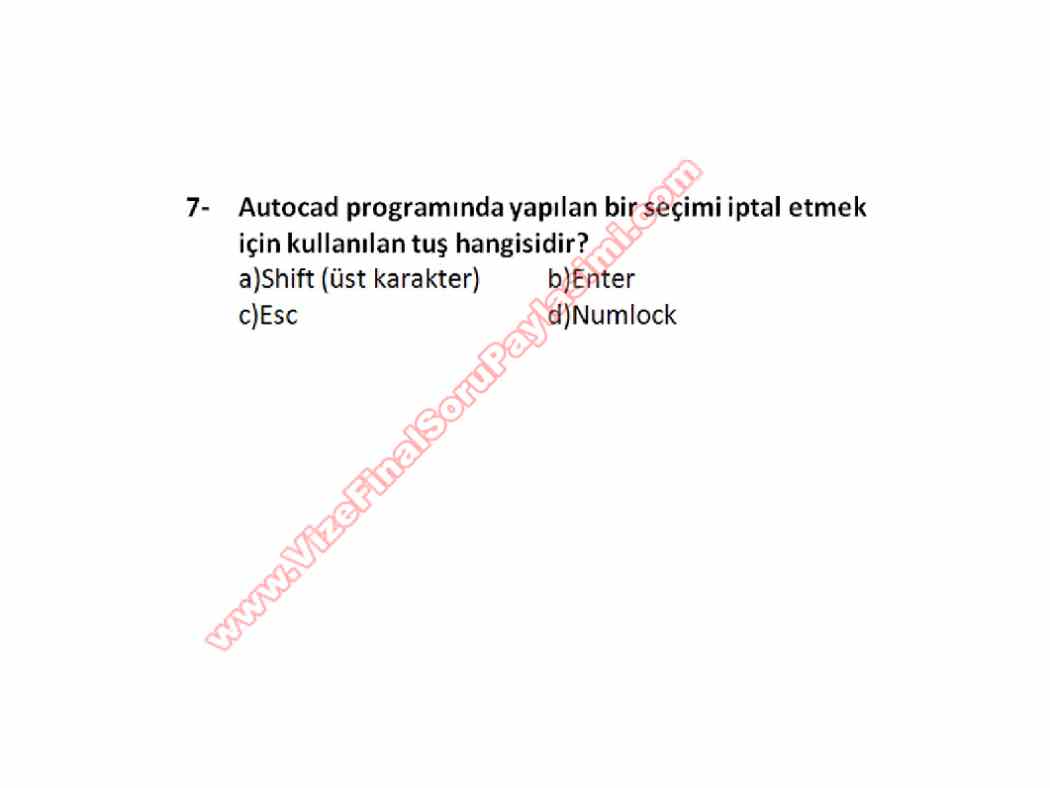 7- Autocad programında yapılan bir seçimi iptal etmek için kullanılan tuş hangisidir?
a)Shift (üst karakter) b)Enter
c)Esc d)Numlock

www.VizeFinalSoruPaylasimi.com